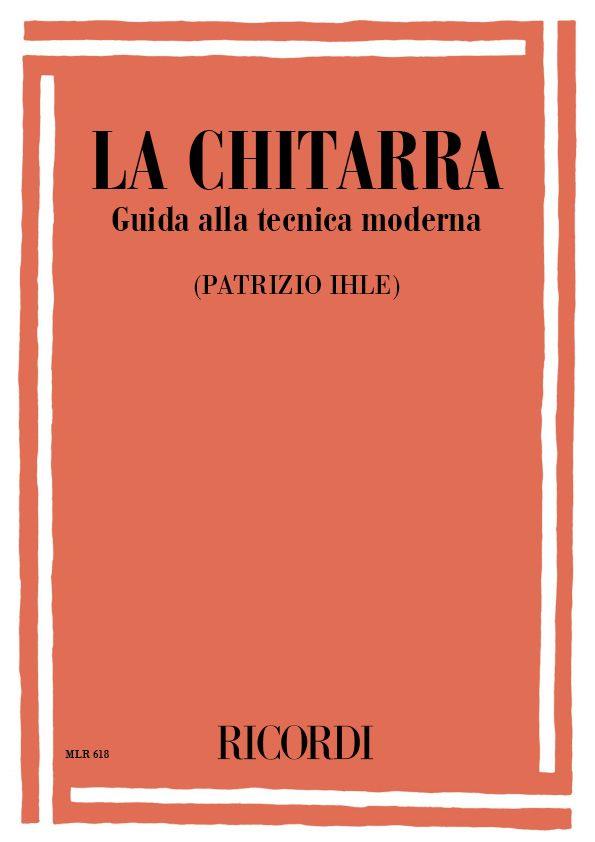 LA CHITARRA
Guida alla tecnica moderna

(PATRIZIO IHLE)

MLR 618

RICORDI